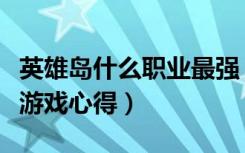 英雄岛什么职业最强
游戏心得）